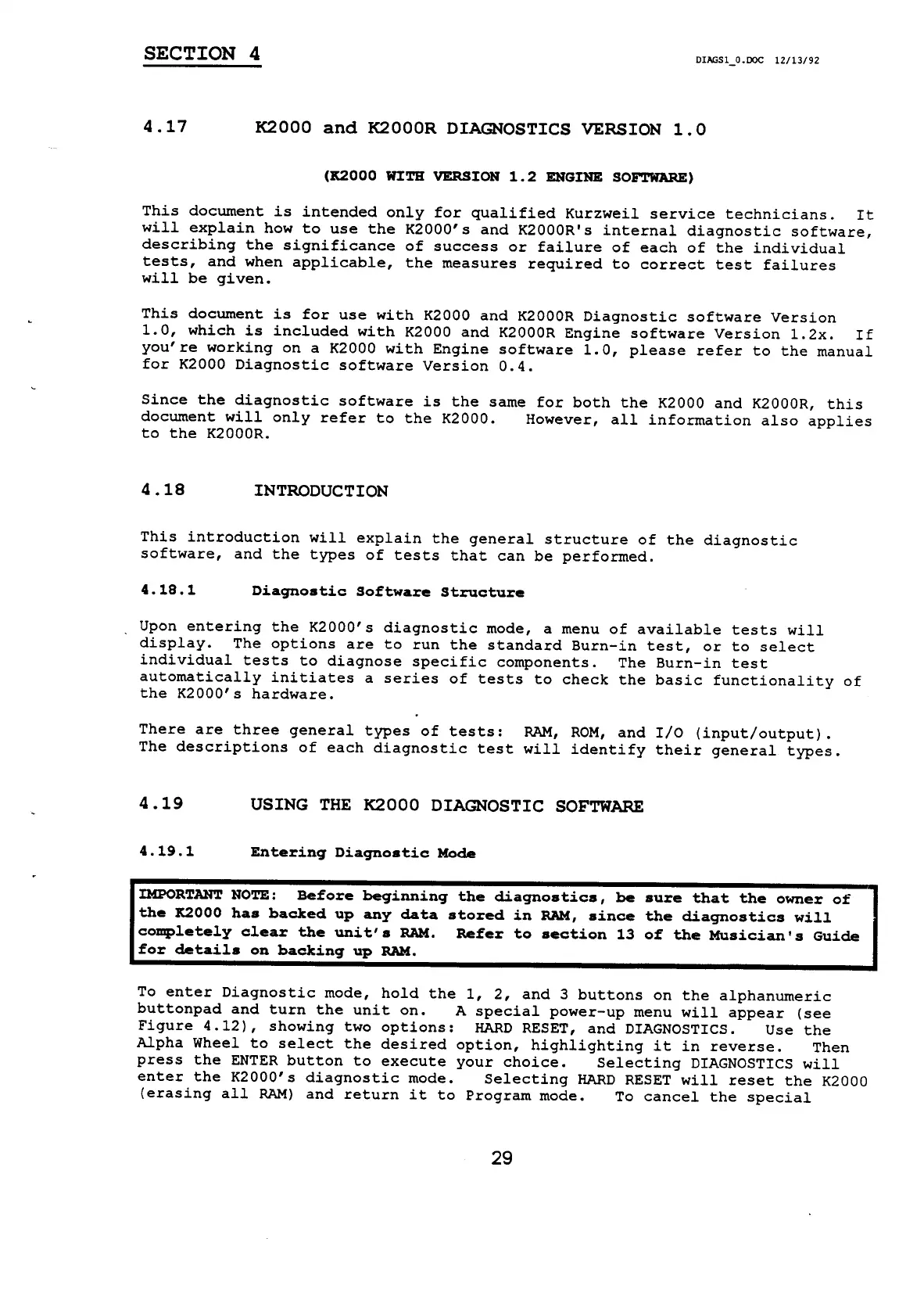 SECTION 4

DIAGS1_0.DOC 12/13/92

4.17 K2000 and K2000R DIAGNOSTICS VERSION 1.0

(K2000 WITH VERSION 1.2 ENGINE SOFTWARE)

This document is intended only for qualified Kurzweil service technicians. It will explain how to use the K2000's and K2000R's internal diagnostic software, describing the significance of success or failure of each of the individual tests, and when applicable, the measures required to correct test failures will be given.

This document is for use with K2000 and K2000R Diagnostic software Version 1.0, which is included with K2000 and K2000R Engine software Version 1.2x. If you're working on a K2000 with Engine software 1.0, please refer to the manual for K2000 Diagnostic software Version 0.4.

Since the diagnostic software is the same for both the K2000 and K2000R, this document will only refer to the K2000. However, all information also applies to the K2000R.

4.18 INTRODUCTION

This introduction will explain the general structure of the diagnostic software, and the types of tests that can be performed.

4.18.1 Diagnostic Software Structure

Upon entering the K2000's diagnostic mode, a menu of available tests will display. The options are to run the standard Burn-in test, or to select individual tests to diagnose specific components. The Burn-in test automatically initiates a series of tests to check the basic functionality of the K2000's hardware.

There are three general types of tests: RAM, ROM, and I/O (input/output). The descriptions of each diagnostic test will identify their general types.

4.19 USING THE K2000 DIAGNOSTIC SOFTWARE

4.19.1 Entering Diagnostic Mode

IMPORTANT NOTE: Before beginning the diagnostics, be sure that the owner of the K2000 has backed up any data stored in RAM, since the diagnostics will completely clear the unit's RAM. Refer to section 13 of the Musician's Guide for details on backing up RAM.

To enter Diagnostic mode, hold the 1, 2, and 3 buttons on the alphanumeric buttonpad and turn the unit on. A special power-up menu will appear (see Figure 4.12), showing two options: HARD RESET, and DIAGNOSTICS. Use the Alpha Wheel to select the desired option, highlighting it in reverse. Then press the ENTER button to execute your choice. Selecting DIAGNOSTICS will enter the K2000's diagnostic mode. Selecting HARD RESET will reset the K2000 (erasing all RAM) and return it to Program mode. To cancel the special

29